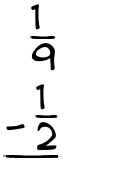 $\frac{1}{9}$

$-\frac{1}{2}$